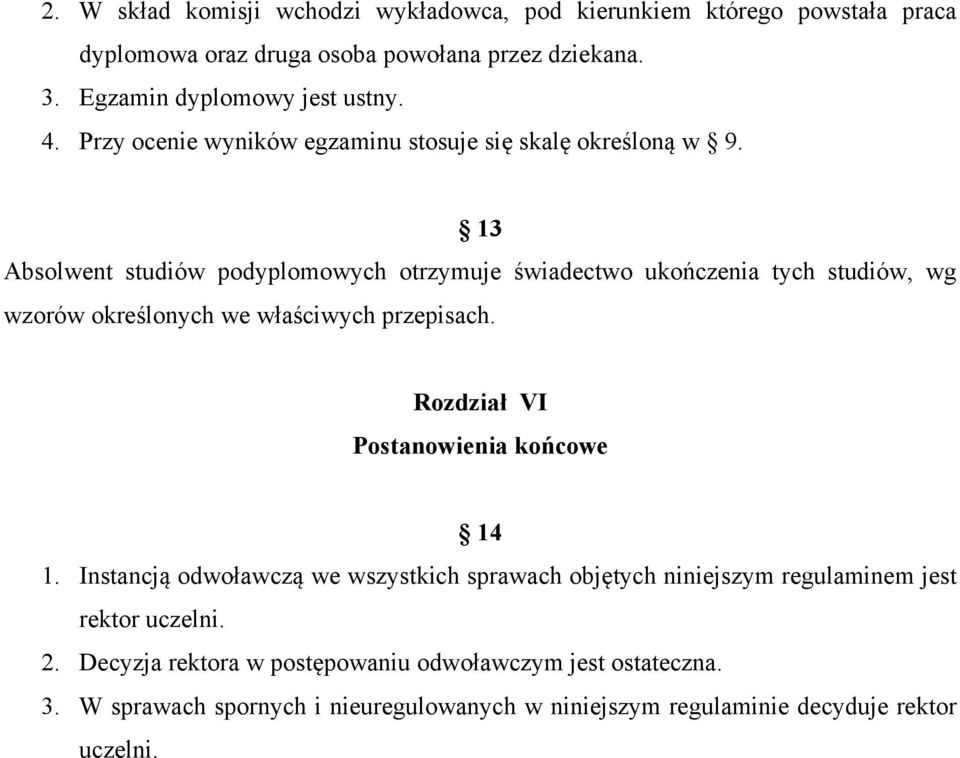 2. W skład komisji wchodzi wykładowca, pod kierunkiem którego powstała praca dyplomowa oraz druga osoba powołana przez dziekana.
3. Egzamin dyplomowy jest ustny.
4. Przy ocenie wyników egzaminu stosuje się skalę określoną w § 9.

§ 13

Absolwent studiów podyplomowych otrzymuje świadectwo ukończenia tych studiów, wg wzorów określonych we właściwych przepisach.

Rozdział VI
Postanowienia końcowe

§ 14

1. Instancją odwoławczą we wszystkich sprawach objętych niniejszym regulaminem jest rektor uczelni.
2. Decyzja rektora w postępowaniu odwoławczym jest ostateczna.
3. W sprawach spornych i nieuregulowanych w niniejszym regulaminie decyduje rektor uczelni.